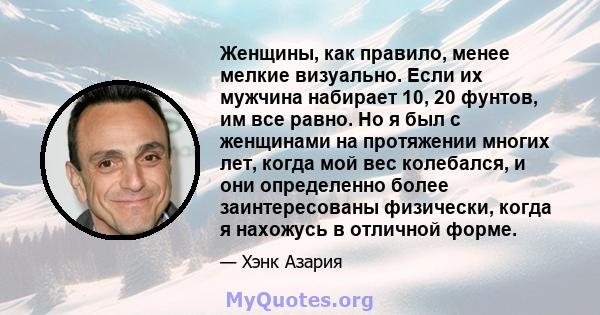 Женщины, как правило, менее мелкие визуально. Если их мужчина набирает 10, 20 фунтов, им все равно. Но я был с женщинами на протяжении многих лет, когда мой вес колебался, и они определенно более заинтересованы физически, когда я нахожусь в отличной форме.

— Хэнк Азария

MyQuotes.org